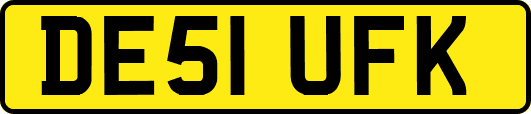 DE51 UFK